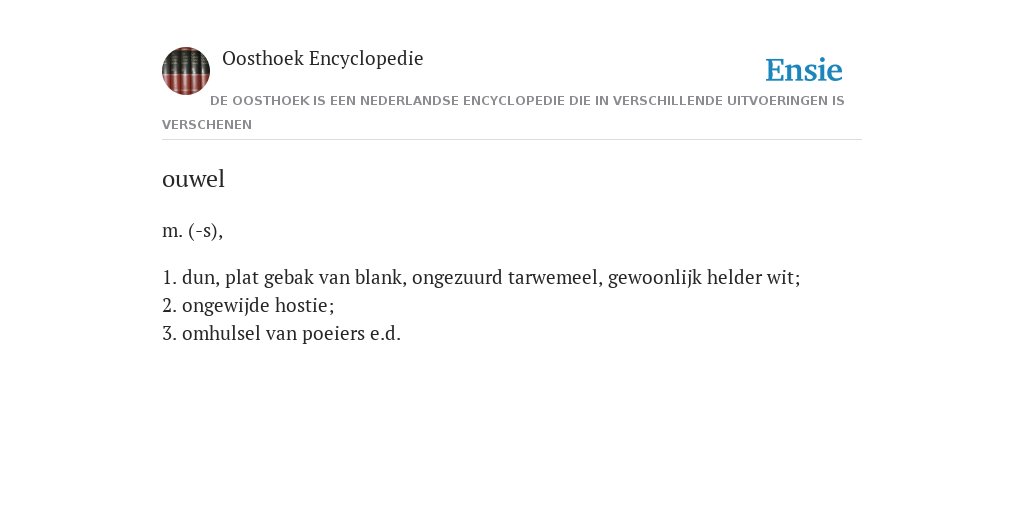 Oosthoek Encyclopedie

Ensie

DE OOSTHOEK IS EEN NEDERLANDSE ENCYCLOPEDIE DIE IN VERSCHILLENDE UITVOERINGEN IS VERSCHENEN

ouwel

m. (-s),

1. dun, plat gebak van blank, ongezuurd tarwemeel, gewoonlijk helder wit;
2. ongewijde hostie;
3. omhulsel van poeiers e.d.